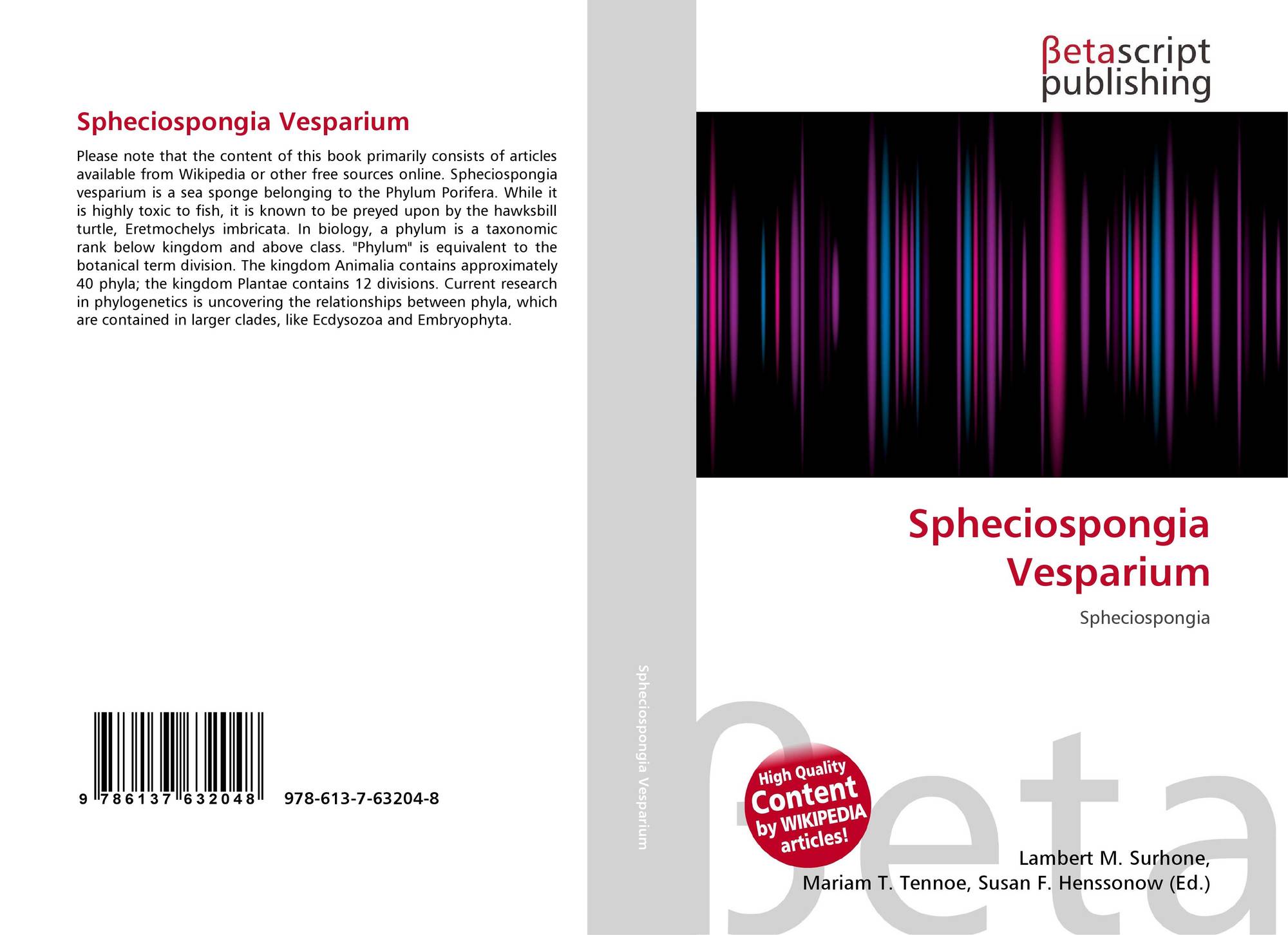 Spheciospongia Vesparium

Please note that the content of this book primarily consists of articles available from Wikipedia or other free sources online. Spheciospongia vesparium is a sea sponge belonging to the Phylum Porifera. While it is highly toxic to fish, it is known to be preyed upon by the hawksbill turtle, Eretmochelys imbricata. In biology, a phylum is a taxonomic rank below kingdom and above class. "Phylum" is equivalent to the botanical term division. The kingdom Animalia contains approximately 40 phyla; the kingdom Plantae contains 12 divisions. Current research in phylogenetics is uncovering the relationships between phyla, which are contained in larger clades, like Ecdysozoa and Embryophyta.

9 786137 632048

978-613-7-63204-8

Spheciospongia Vesparium

βetascript
publishing

Spheciospongia
Vesparium

Spheciospongia

High Quality
Content
by WIKIPEDIA
articles!

Lambert M. Surhone,
Mariam T. Tennoe, Susan F. Henssonow (Ed.)

βeta